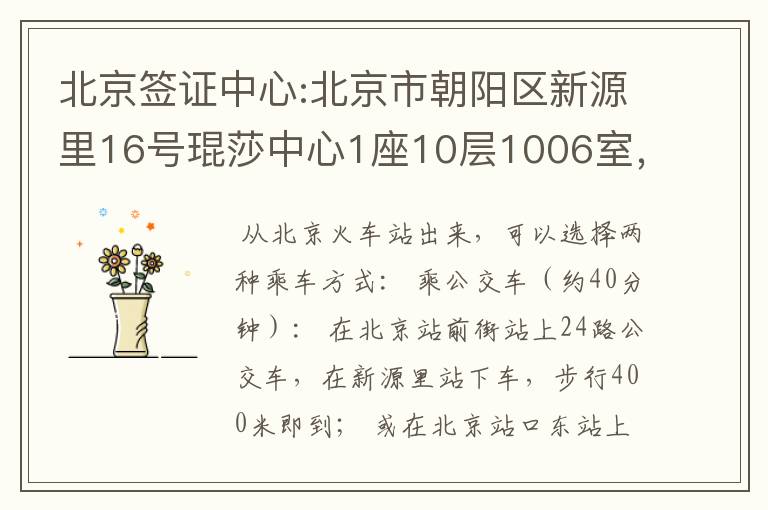 北京签证中心:北京市朝阳区新源里16号琨莎中心1座10层1006室,

从北京火车站出来，可以选择两种乘车方式： 乘公交车（约40分钟）： 在北京站前街站上24路公交车，在新源里站下车，步行400米即到； 或在北京站口东站上